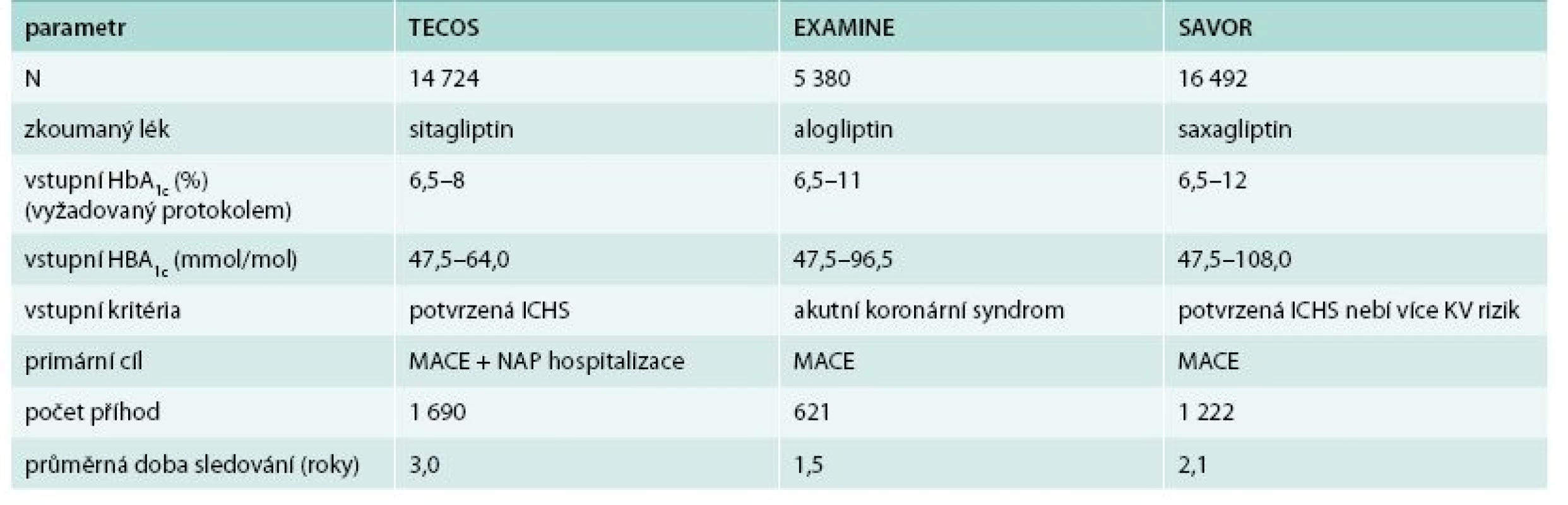 | parametr | TECOS | EXAMINE | SAVOR |
|---|---|---|---|
| N | 14 724 | 5 380 | 16 492 |
| zkoumaný lék | sitagliptin | alogliptin | saxagliptin |
| vstupní $HbA_{1c}$ (%) (vyžadovaný protokolem) | 6,5–8 | 6,5–11 | 6,5–12 |
| vstupní $HBA_{1c}$ (mmol/mol) | 47,5–64,0 | 47,5–96,5 | 47,5–108,0 |
| vstupní kritéria | potvrzená ICHS | akutní koronární syndrom | potvrzená ICHS nebí více KV rizik |
| primární cíl | MACE + NAP hospitalizace | MACE | MACE |
| počet příhod | 1 690 | 621 | 1 222 |
| průměrná doba sledování (roky) | 3,0 | 1,5 | 2,1 |